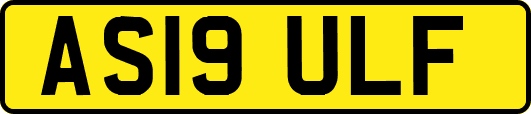 AS19 ULF